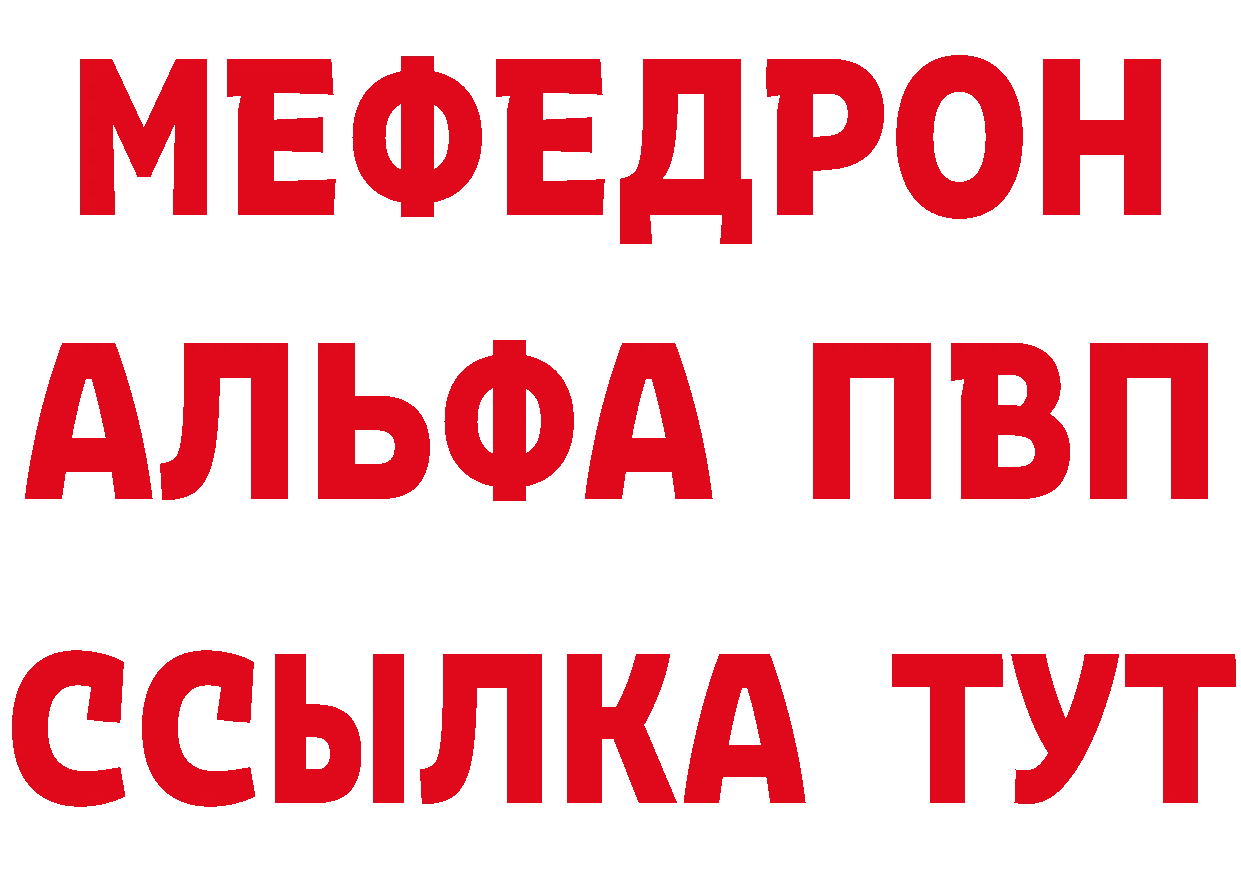 МЕФЕДРОН
АЛЬФА ПВП
ССЫЛКА ТУТ